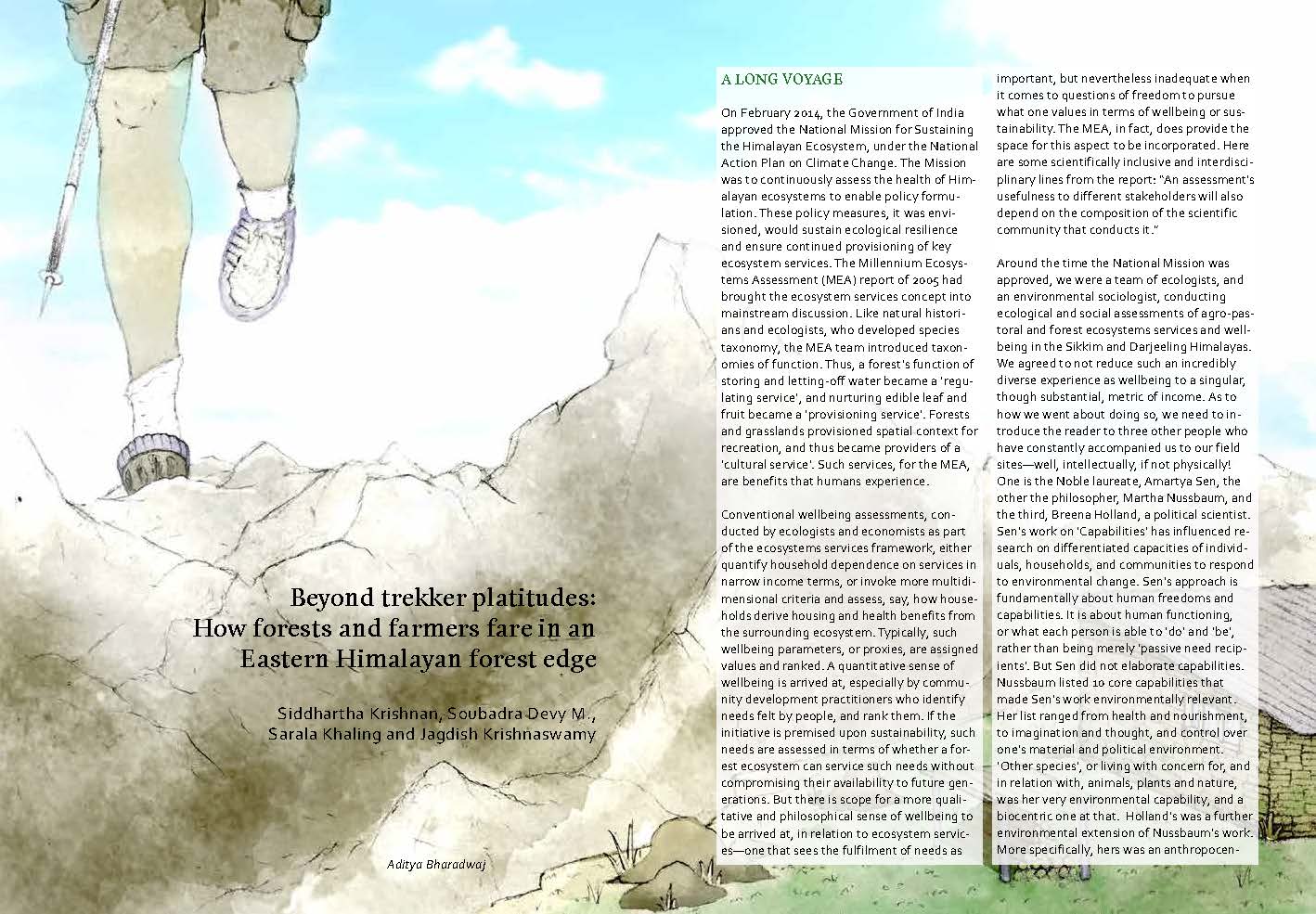 Beyond trekker platitudes: How forests and farmers fare in an Eastern Himalayan forest edge

Siddhartha Krishnan, Soubadra Devy M., Sarala Khaling and Jagdish Krishnaswamy

Aditya Bharadwaj

A LONG VOYAGE

On February 2014, the Government of India approved the National Mission for Sustaining the Himalayan Ecosystem, under the National Action Plan on Climate Change. The Mission was to continuously assess the health of Himalayan ecosystems to enable policy formulation. These policy measures, it was envisioned, would sustain ecological resilience and ensure continued provisioning of key ecosystem services. The Millennium Ecosystems Assessment (MEA) report of 2005 had brought the ecosystem services concept into mainstream discussion. Like natural historians and ecologists, who developed species taxonomy, the MEA team introduced taxonomies of function. Thus, a forest's function of storing and letting-off water became a 'regulating service', and nurturing edible leaf and fruit became a 'provisioning service'. Forests and grasslands provisioned spatial context for recreation, and thus became providers of a 'cultural service'. Such services, for the MEA, are benefits that humans experience.

Conventional wellbeing assessments, conducted by ecologists and economists as part of the ecosystems services framework, either quantify household dependence on services in narrow income terms, or invoke more multidimensional criteria and assess, say, how households derive housing and health benefits from the surrounding ecosystem. Typically, such wellbeing parameters, or proxies, are assigned values and ranked. A quantitative sense of wellbeing is arrived at, especially by community development practitioners who identify needs felt by people, and rank them. If the initiative is premised upon sustainability, such needs are assessed in terms of whether a forest ecosystem can service such needs without compromising their availability to future generations. But there is scope for a more qualitative and philosophical sense of wellbeing to be arrived at, in relation to ecosystem services—one that sees the fulfilment of needs as important, but nevertheless inadequate when it comes to questions of freedom to pursue what one values in terms of wellbeing or sustainability. The MEA, in fact, does provide the space for this aspect to be incorporated. Here are some scientifically inclusive and interdisciplinary lines from the report: "An assessment's usefulness to different stakeholders will also depend on the composition of the scientific community that conducts it."

Around the time the National Mission was approved, we were a team of ecologists, and an environmental sociologist, conducting ecological and social assessments of agro-pastoral and forest ecosystems services and wellbeing in the Sikkim and Darjeeling Himalayas. We agreed to not reduce such an incredibly diverse experience as wellbeing to a singular, though substantial, metric of income. As to how we went about doing so, we need to introduce the reader to three other people who have constantly accompanied us to our field sites—well, intellectually, if not physically! One is the Noble laureate, Amartya Sen, the other the philosopher, Martha Nussbaum, and the third, Breena Holland, a political scientist. Sen's work on 'Capabilities' has influenced research on differentiated capacities of individuals, households, and communities to respond to environmental change. Sen's approach is fundamentally about human freedoms and capabilities. It is about human functioning, or what each person is able to 'do' and 'be', rather than being merely 'passive need recipients'. But Sen did not elaborate capabilities. Nussbaum listed 10 core capabilities that made Sen's work environmentally relevant. Her list ranged from health and nourishment, to imagination and thought, and control over one's material and political environment. 'Other species', or living with concern for, and in relation with, animals, plants and nature, was her very environmental capability, and a biocentric one at that. Holland's was a further environmental extension of Nussbaum's work. More specifically, hers was an anthropocen-